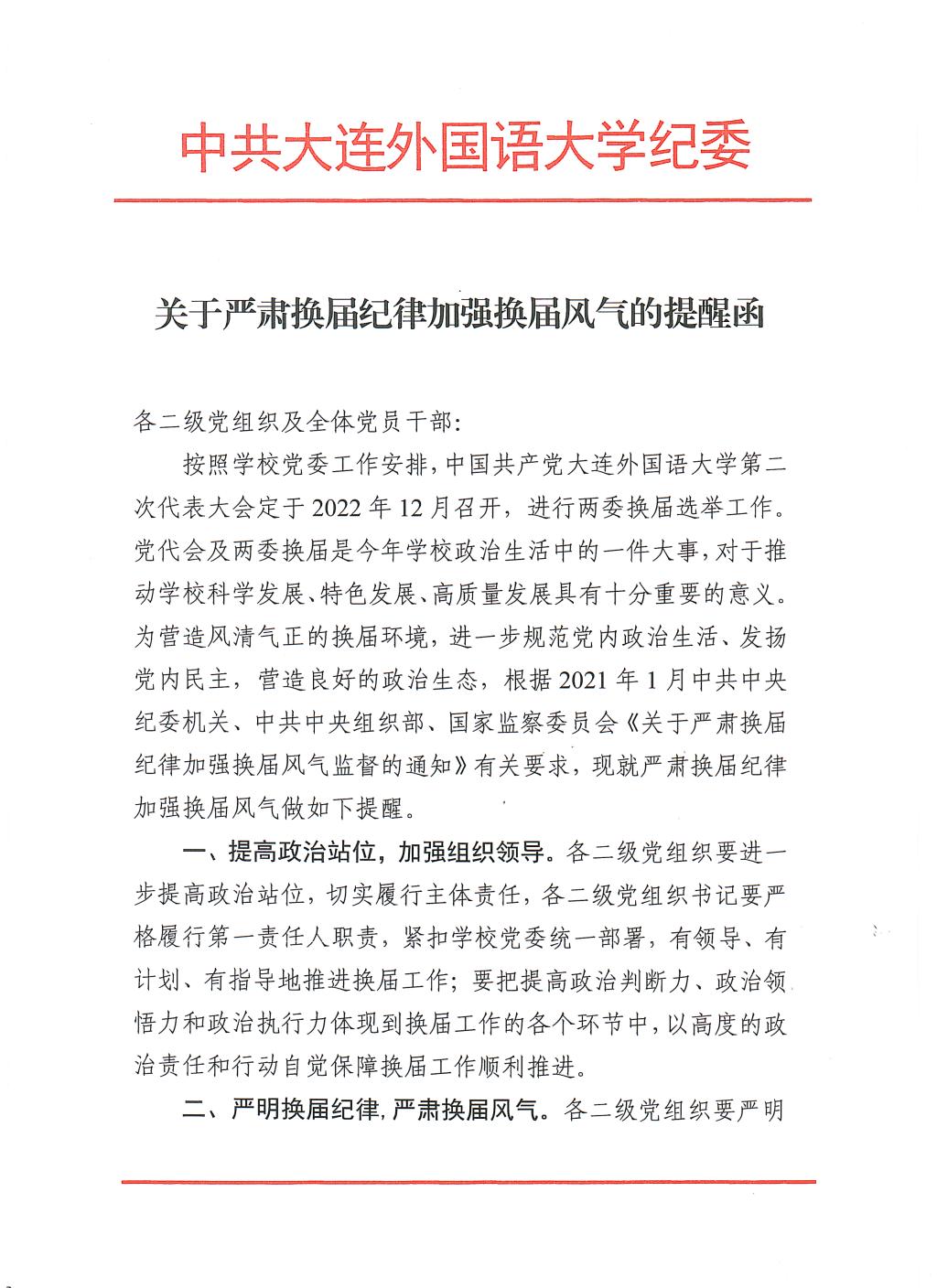 中共大连外国语大学纪委

关于严肃换届纪律加强换届风气的提醒函

各二级党组织及全体党员干部：

按照学校党委工作安排，中国共产党大连外国语大学第二次代表大会定于2022年12月召开，进行两委换届选举工作。党代会及两委换届是今年学校政治生活中的一件大事，对于推动学校科学发展、特色发展、高质量发展具有十分重要的意义。为营造风清气正的换届环境，进一步规范党内政治生活、发扬党内民主，营造良好的政治生态，根据2021年1月中共中央纪委机关、中共中央组织部、国家监察委员会《关于严肃换届纪律加强换届风气监督的通知》有关要求，现就严肃换届纪律加强换届风气做如下提醒。

一、提高政治站位，加强组织领导。各二级党组织要进一步提高政治站位，切实履行主体责任，各二级党组织书记要严格履行第一责任人职责，紧扣学校党委统一部署，有领导、有计划、有指导地推进换届工作；要把提高政治判断力、政治领悟力和政治执行力体现到换届工作的各个环节中，以高度的政治责任和行动自觉保障换届工作顺利推进。

二、严明换届纪律，严肃换届风气。各二级党组织要严明